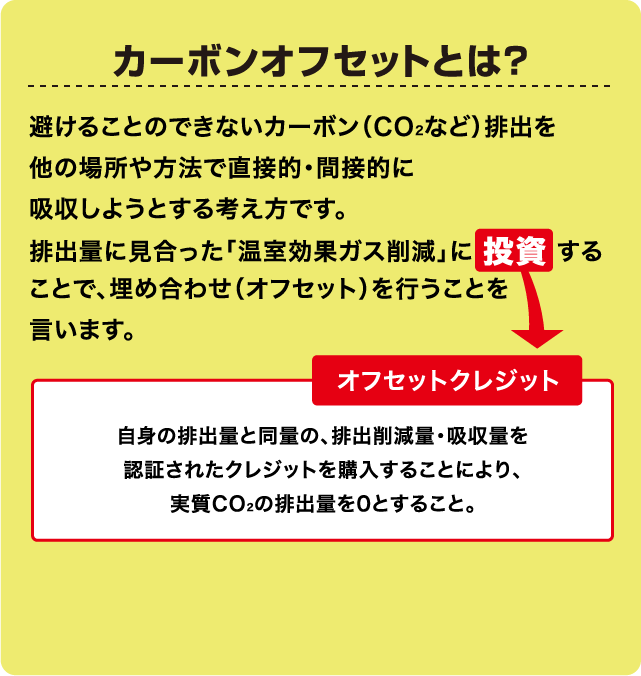 カーボンオフセットとは?

避けることのできないカーボン（$CO_2$など）排出を他の場所や方法で直接的・間接的に吸収しようとする考え方です。
排出量に見合った「温室効果ガス削減」に投資することで、埋め合わせ（オフセット）を行うことを言います。

オフセットクレジット

自身の排出量と同量の、排出削減量・吸収量を認証されたクレジットを購入することにより、実質$CO_2$の排出量を0とすること。